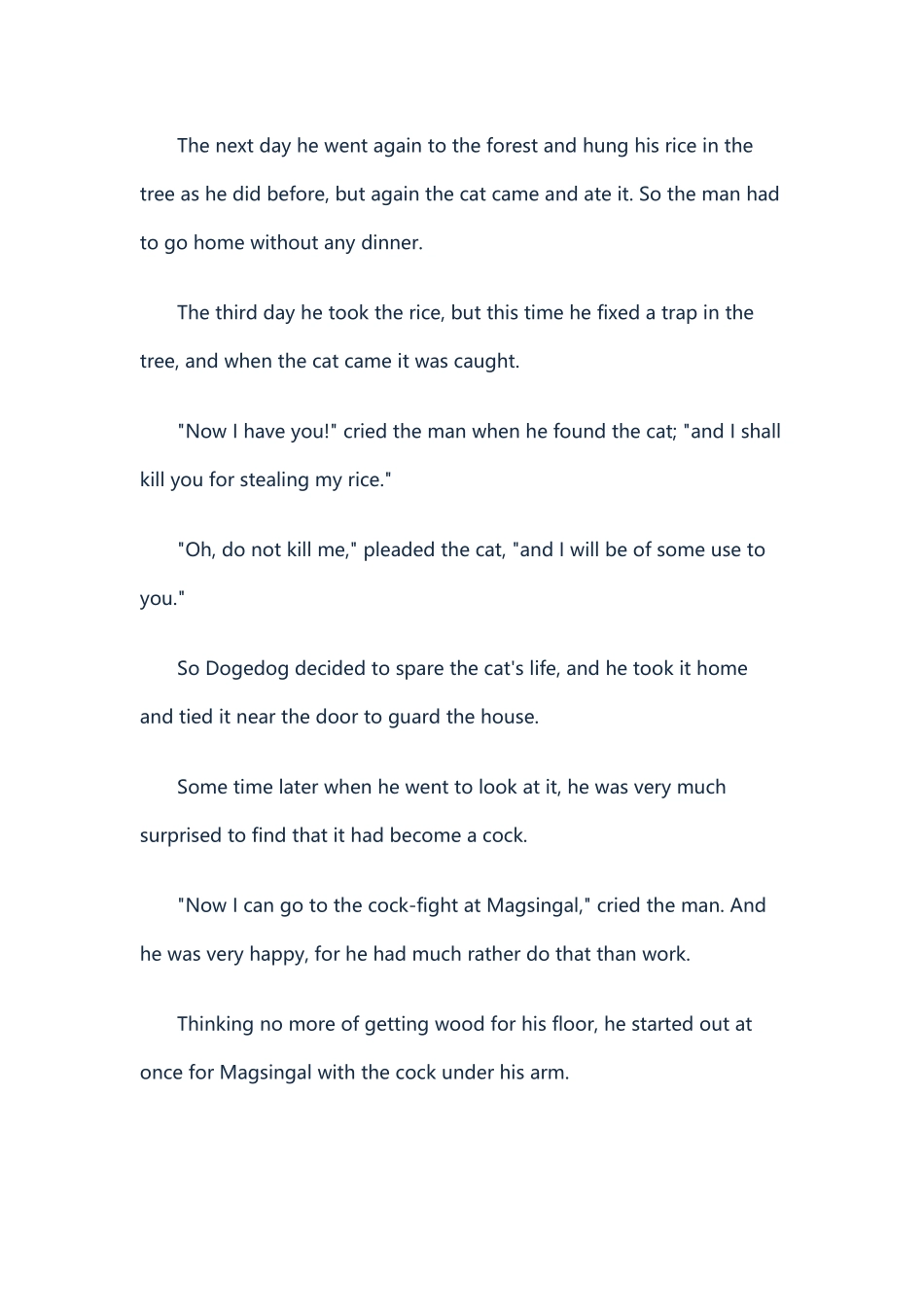 The next day he went again to the forest and hung his rice in the tree as he did before, but again the cat came and ate it. So the man had to go home without any dinner.

The third day he took the rice, but this time he fixed a trap in the tree, and when the cat came it was caught.

"Now I have you!" cried the man when he found the cat; "and I shall kill you for stealing my rice."

"Oh, do not kill me," pleaded the cat, "and I will be of some use to you."

So Dogedog decided to spare the cat's life, and he took it home and tied it near the door to guard the house.

Some time later when he went to look at it, he was very much surprised to find that it had become a cock.

"Now I can go to the cock-fight at Magsingal," cried the man. And he was very happy, for he had much rather do that than work.

Thinking no more of getting wood for his floor, he started out at once for Magsingal with the cock under his arm.